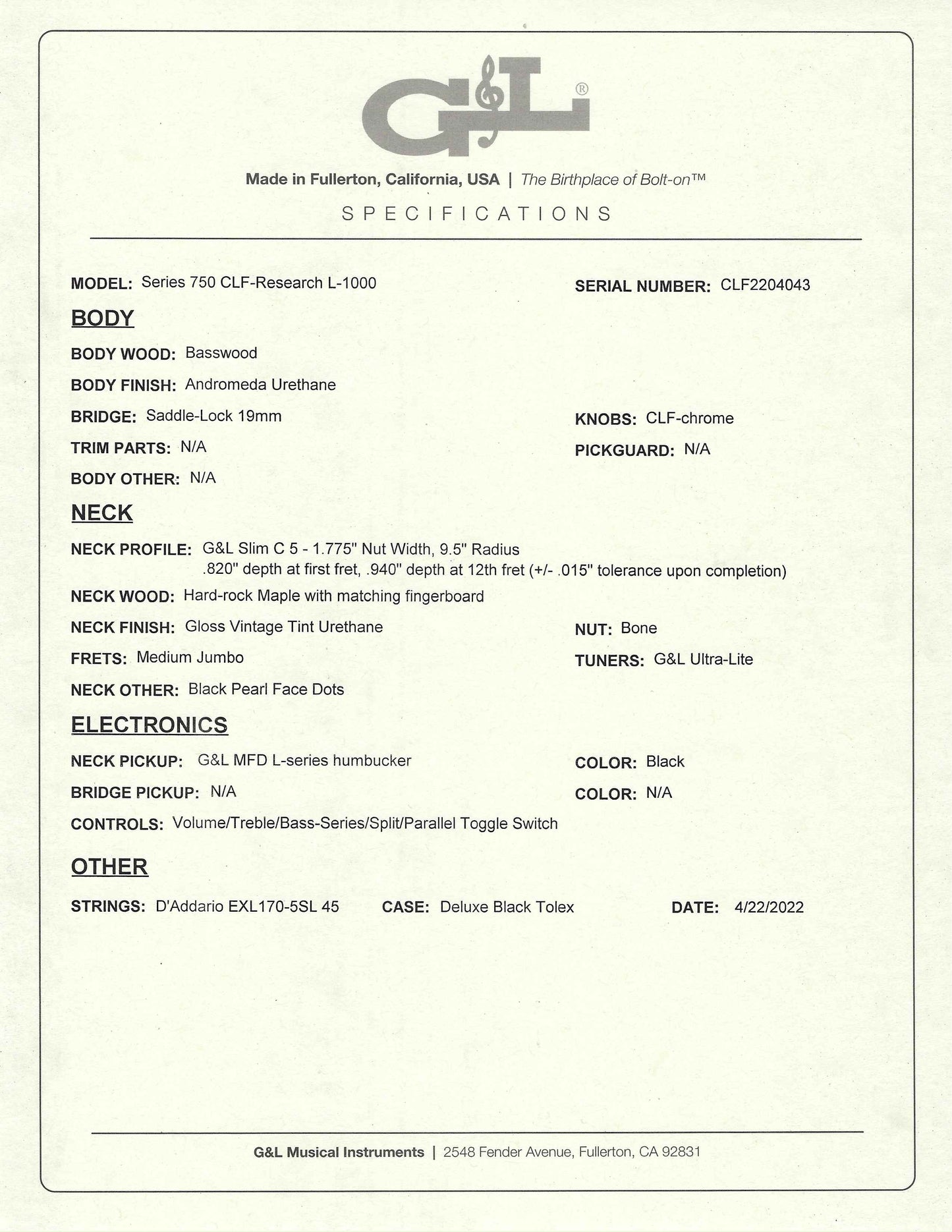 G&L®

Made in Fullerton, California, USA | The Birthplace of Bolt-on™

SPECIFICATIONS

MODEL: Series 750 CLF-Research L-1000

SERIAL NUMBER: CLF2204043

BODY

BODY WOOD: Basswood

BODY FINISH: Andromeda Urethane

BRIDGE: Saddle-Lock 19mm

KNOBS: CLF-chrome

TRIM PARTS: N/A

PICKGUARD: N/A

BODY OTHER: N/A

NECK

NECK PROFILE: G&L Slim C 5 - 1.775" Nut Width, 9.5" Radius .820" depth at first fret, .940" depth at 12th fret (+/- .015" tolerance upon completion)

NECK WOOD: Hard-rock Maple with matching fingerboard

NECK FINISH: Gloss Vintage Tint Urethane

NUT: Bone

FRETS: Medium Jumbo

TUNERS: G&L Ultra-Lite

NECK OTHER: Black Pearl Face Dots

ELECTRONICS

NECK PICKUP: G&L MFD L-series humbucker

COLOR: Black

BRIDGE PICKUP: N/A

COLOR: N/A

CONTROLS: Volume/Treble/Bass-Series/Split/Parallel Toggle Switch

OTHER

STRINGS: D'Addario EXL170-5SL 45

CASE: Deluxe Black Tolex

DATE: 4/22/2022

G&L Musical Instruments | 2548 Fender Avenue, Fullerton, CA 92831